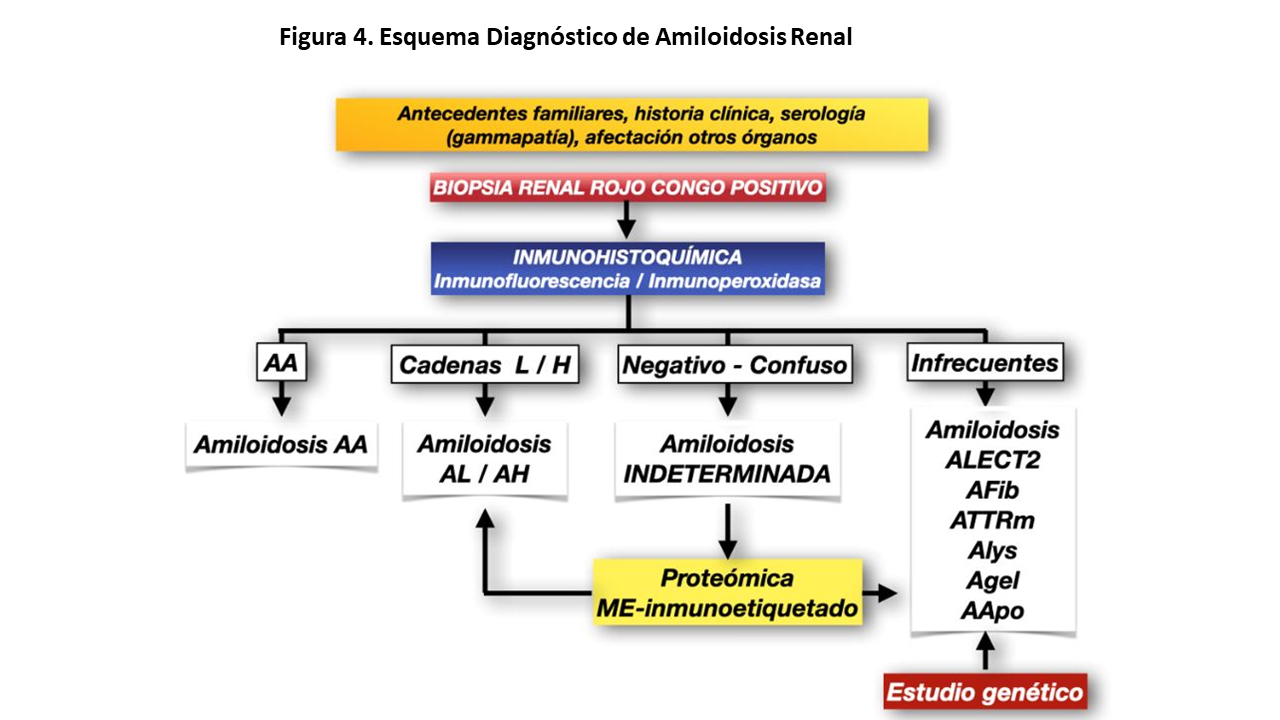 Figura 4. Esquema Diagnóstico de Amiloidosis Renal

Antecedentes familiares, historia clínica, serología (gammapatía), afectación otros órganos

BIOPSIA RENAL ROJO CONGO POSITIVO

INMUNOHISTOQUÍMICA
Inmunofluorescencia / Inmunoperoxidasa

AA

Cadenas L / H

Negativo - Confuso

Infrecuentes

Amiloidosis AA

Amiloidosis AL / AH

Amiloidosis INDETERMINADA

Amiloidosis ALECT2 AFib ATTRm Alys Agel AApo

Proteómica ME-inmunoetiquetado

Estudio genético